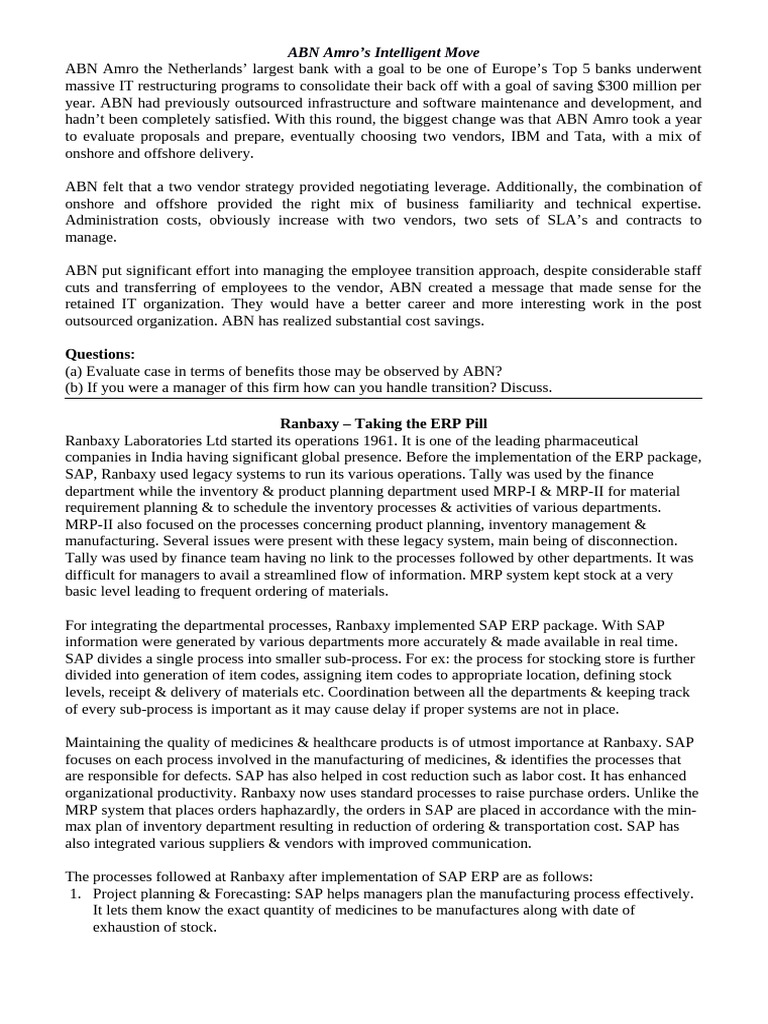 ABN Amro's Intelligent Move

ABN Amro the Netherlands' largest bank with a goal to be one of Europe's Top 5 banks underwent massive IT restructuring programs to consolidate their back off with a goal of saving $300 million per year. ABN had previously outsourced infrastructure and software maintenance and development, and hadn't been completely satisfied. With this round, the biggest change was that ABN Amro took a year to evaluate proposals and prepare, eventually choosing two vendors, IBM and Tata, with a mix of onshore and offshore delivery.

ABN felt that a two vendor strategy provided negotiating leverage. Additionally, the combination of onshore and offshore provided the right mix of business familiarity and technical expertise. Administration costs, obviously increase with two vendors, two sets of SLA's and contracts to manage.

ABN put significant effort into managing the employee transition approach, despite considerable staff cuts and transferring of employees to the vendor, ABN created a message that made sense for the retained IT organization. They would have a better career and more interesting work in the post outsourced organization. ABN has realized substantial cost savings.

Questions:
(a) Evaluate case in terms of benefits those may be observed by ABN?
(b) If you were a manager of this firm how can you handle transition? Discuss.

Ranbaxy – Taking the ERP Pill

Ranbaxy Laboratories Ltd started its operations 1961. It is one of the leading pharmaceutical companies in India having significant global presence. Before the implementation of the ERP package, SAP, Ranbaxy used legacy systems to run its various operations. Tally was used by the finance department while the inventory & product planning department used MRP-I & MRP-II for material requirement planning & to schedule the inventory processes & activities of various departments. MRP-II also focused on the processes concerning product planning, inventory management & manufacturing. Several issues were present with these legacy system, main being of disconnection. Tally was used by finance team having no link to the processes followed by other departments. It was difficult for managers to avail a streamlined flow of information. MRP system kept stock at a very basic level leading to frequent ordering of materials.

For integrating the departmental processes, Ranbaxy implemented SAP ERP package. With SAP information were generated by various departments more accurately & made available in real time. SAP divides a single process into smaller sub-process. For ex: the process for stocking store is further divided into generation of item codes, assigning item codes to appropriate location, defining stock levels, receipt & delivery of materials etc. Coordination between all the departments & keeping track of every sub-process is important as it may cause delay if proper systems are not in place.

Maintaining the quality of medicines & healthcare products is of utmost importance at Ranbaxy. SAP focuses on each process involved in the manufacturing of medicines, & identifies the processes that are responsible for defects. SAP has also helped in cost reduction such as labor cost. It has enhanced organizational productivity. Ranbaxy now uses standard processes to raise purchase orders. Unlike the MRP system that places orders haphazardly, the orders in SAP are placed in accordance with the min-max plan of inventory department resulting in reduction of ordering & transportation cost. SAP has also integrated various suppliers & vendors with improved communication.

The processes followed at Ranbaxy after implementation of SAP ERP are as follows:
1. Project planning & Forecasting: SAP helps managers plan the manufacturing process effectively. It lets them know the exact quantity of medicines to be manufactures along with date of exhaustion of stock.